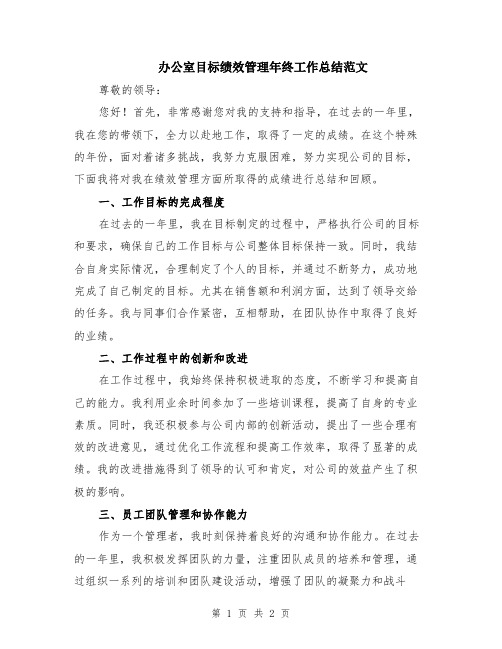 办公室目标绩效管理年终工作总结范文

尊敬的领导：

您好！首先，非常感谢您对我的支持和指导，在过去的一年里，我在您的带领下，全力以赴地工作，取得了一定的成绩。在这个特殊的年份，面对着诸多挑战，我努力克服困难，努力实现公司的目标，下面我将对我在绩效管理方面所取得的成绩进行总结和回顾。

一、工作目标的完成程度

在过去的一年里，我在目标制定的过程中，严格执行公司的目标和要求，确保自己的工作目标与公司整体目标保持一致。同时，我结合自身实际情况，合理制定了个人的目标，并通过不断努力，成功地完成了自己制定的目标。尤其在销售额和利润方面，达到了领导交给的任务。我与同事们合作紧密，互相帮助，在团队协作中取得了良好的业绩。

二、工作过程中的创新和改进

在工作过程中，我始终保持积极进取的态度，不断学习和提高自己的能力。我利用业余时间参加了一些培训课程，提高了自身的专业素质。同时，我还积极参与公司内部的创新活动，提出了一些合理有效的改进意见，通过优化工作流程和提高工作效率，取得了显著的成绩。我的改进措施得到了领导的认可和肯定，对公司的效益产生了积极的影响。

三、员工团队管理和协作能力

作为一个管理者，我时刻保持着良好的沟通和协作能力。在过去的一年里，我积极发挥团队的力量，注重团队成员的培养和管理，通过组织一系列的培训和团队建设活动，增强了团队的凝聚力和战斗

第 1 页 共 2 页